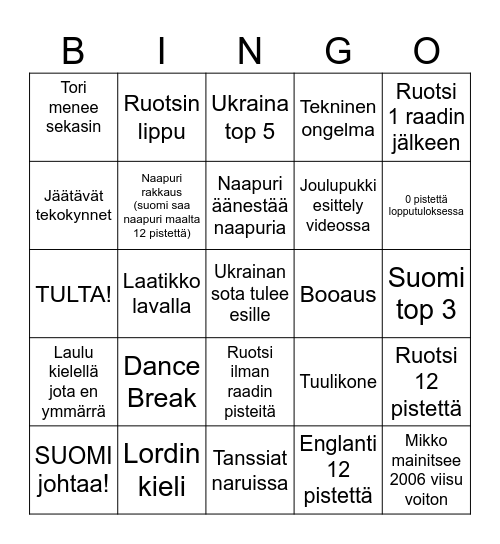 | B | I | N | G | O |
|---|---|---|---|---|
| Tori menee sekasin | Ruotsin lippu | Ukraina top 5 | Tekninen ongelma | Ruotsi 1 raadin jälkeen |
| Jäätävät tekokynnet | Naapuri rakkaus (suomi saa naapuri maalta 12 pistettä) | Naapuri äänestää naapuria | Joulupukki esittely videossa | 0 pistettä lopputuloksessa |
| TULTA! | Laatikko lavalla | Ukrainan sota tulee esille | Booaus | Suomi top 3 |
| Laulu kielellä jota en ymmärrä | Dance Break | Ruotsi ilman raadin pisteitä | Tuulikone | Ruotsi 12 pistettä |
| SUOMI johtaa! | Lordin kieli | Tanssiat naruissa | Englanti 12 pistettä | Mikko mainitsee 2006 viisu voiton |